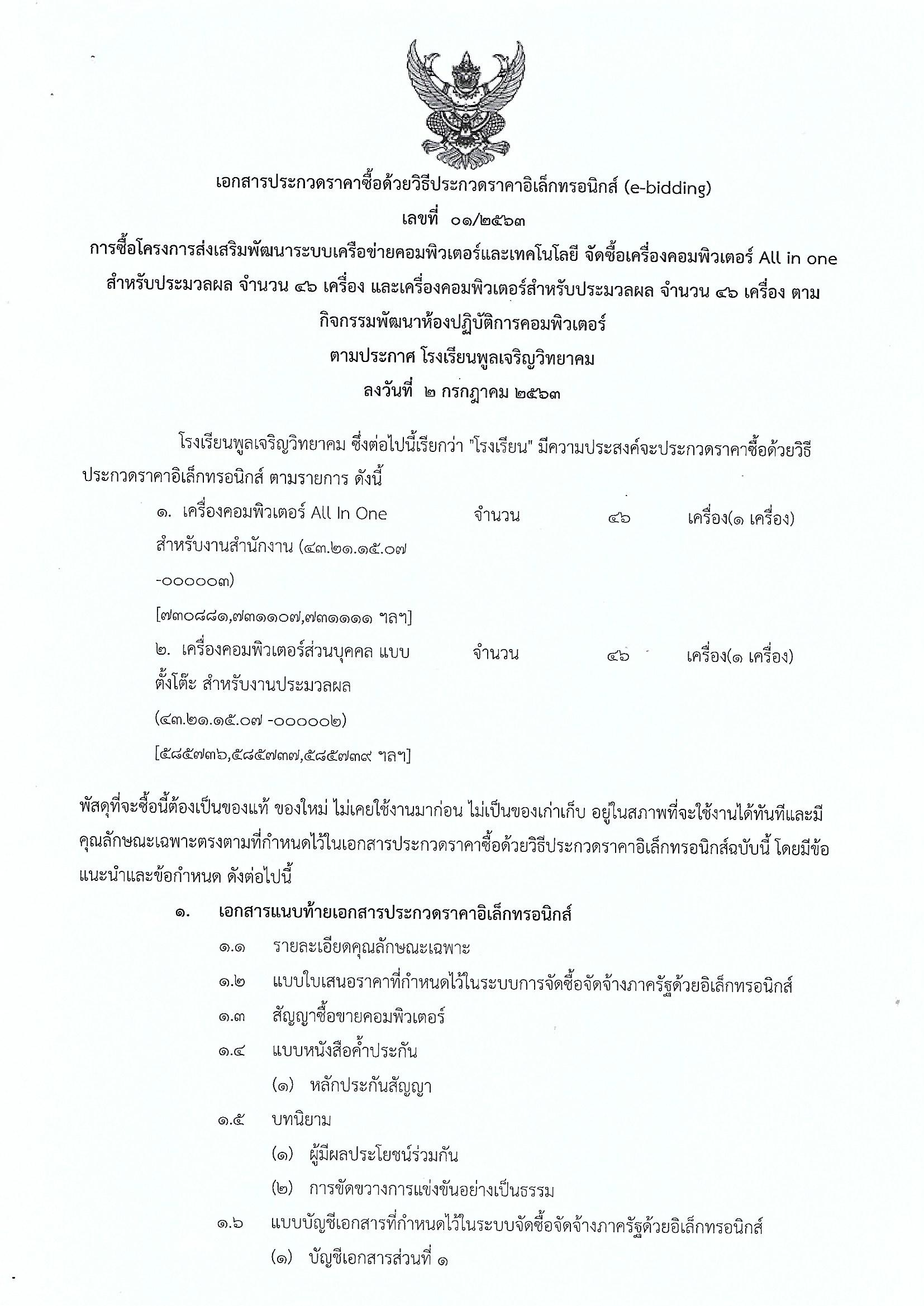 เอกสารประกวดราคาซื้อด้วยวิธีประกวดราคาอิเล็กทรอนิกส์ (e-bidding)
เลขที่ ๐๑/๒๕๖๓
การซื้อโครงการส่งเสริมพัฒนาระบบเครือข่ายคอมพิวเตอร์และเทคโนโลยี จัดซื้อเครื่องคอมพิวเตอร์ All in one สำหรับประมวลผล จำนวน ๔๖ เครื่อง และเครื่องคอมพิวเตอร์สำหรับประมวลผล จำนวน ๔๖ เครื่อง ตามกิจกรรมพัฒนาห้องปฏิบัติการคอมพิวเตอร์
ตามประกาศ โรงเรียนพูลเจริญวิทยาคม
ลงวันที่ ๒ กรกฎาคม ๒๕๖๓

โรงเรียนพูลเจริญวิทยาคม ซึ่งต่อไปนี้เรียกว่า "โรงเรียน" มีความประสงค์จะประกวดราคาซื้อด้วยวิธีประกวดราคาอิเล็กทรอนิกส์ ตามรายการ ดังนี้

| | | | |
|---|---|---|---|
| ๑. เครื่องคอมพิวเตอร์ All In One สำหรับงานสำนักงาน (๔๓.๒๑.๑๕.๐๗ -๐๐๐๐๐๓) [๗๓๐๘๘๑,๗๓๑๑๐๗,๗๓๑๑๑๑ ฯลฯ] | จำนวน | ๔๖ | เครื่อง(๑ เครื่อง) |
| ๒. เครื่องคอมพิวเตอร์ส่วนบุคคล แบบตั้งโต๊ะ สำหรับงานประมวลผล (๔๓.๒๑.๑๕.๐๗ -๐๐๐๐๐๒) [๕๘๕๗๓๖,๕๘๕๗๓๗,๕๘๕๗๓๙ ฯลฯ] | จำนวน | ๔๖ | เครื่อง(๑ เครื่อง) |

พัสดุที่จะซื้อนี้ต้องเป็นของแท้ ของใหม่ ไม่เคยใช้งานมาก่อน ไม่เป็นของเก่าเก็บ อยู่ในสภาพที่จะใช้งานได้ทันทีและมีคุณลักษณะเฉพาะตรงตามที่กำหนดไว้ในเอกสารประกวดราคาซื้อด้วยวิธีประกวดราคาอิเล็กทรอนิกส์ฉบับนี้ โดยมีข้อแนะนำและข้อกำหนด ดังต่อไปนี้

๑. เอกสารแนบท้ายเอกสารประกวดราคาอิเล็กทรอนิกส์
๑.๑ รายละเอียดคุณลักษณะเฉพาะ
๑.๒ แบบใบเสนอราคาที่กำหนดไว้ในระบบการจัดซื้อจัดจ้างภาครัฐด้วยอิเล็กทรอนิกส์
๑.๓ สัญญาซื้อขายคอมพิวเตอร์
๑.๔ แบบหนังสือค้ำประกัน
(๑) หลักประกันสัญญา
๑.๕ บทนิยาม
(๑) ผู้มีผลประโยชน์ร่วมกัน
(๒) การขัดขวางการแข่งขันอย่างเป็นธรรม
๑.๖ แบบบัญชีเอกสารที่กำหนดไว้ในระบบจัดซื้อจัดจ้างภาครัฐด้วยอิเล็กทรอนิกส์
(๑) บัญชีเอกสารส่วนที่ ๑